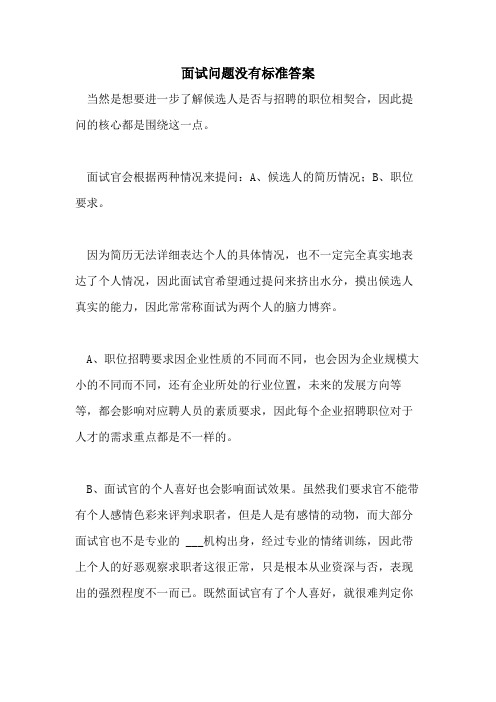 面试问题没有标准答案

当然是想要进一步了解候选人是否与招聘的职位相契合，因此提问的核心都是围绕这一点。

面试官会根据两种情况来提问：A、候选人的简历情况；B、职位要求。

因为简历无法详细表达个人的具体情况，也不一定完全真实地表达了个人情况，因此面试官希望通过提问来挤出水分，摸出候选人真实的能力，因此常常称面试为两个人的脑力博弈。

A、职位招聘要求因企业性质的不同而不同，也会因为企业规模大小的不同而不同，还有企业所处的行业位置，未来的发展方向等等，都会影响对应聘人员的素质要求，因此每个企业招聘职位对于人才的需求重点都是不一样的。

B、面试官的个人喜好也会影响面试效果。虽然我们要求官不能带有个人感情色彩来评判求职者，但是人是有感情的动物，而大部分面试官也不是专业的 ___机构出身，经过专业的情绪训练，因此带上个人的好恶观察求职者这很正常，只是根本从业资深与否，表现出的强烈程度不一而已。既然面试官有了个人喜好，就很难判定你